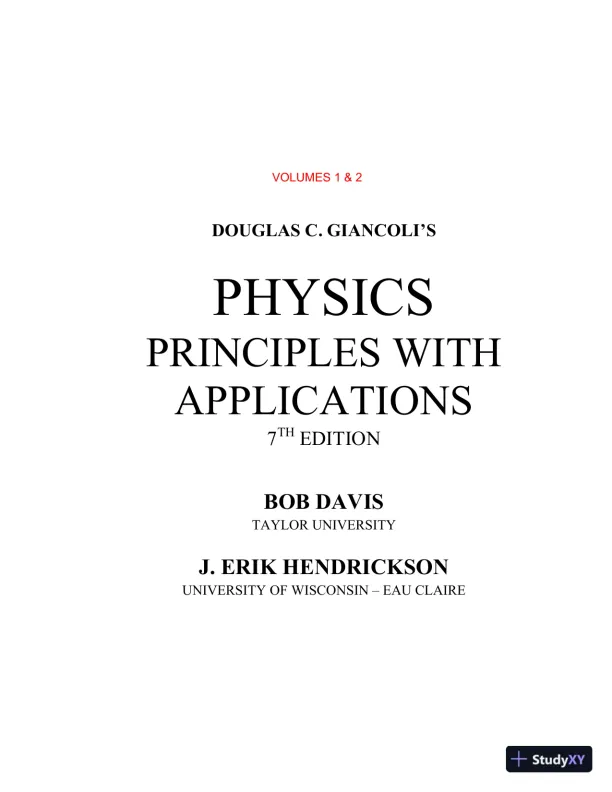 VOLUMES 1 & 2

DOUGLAS C. GIANCOLI'S

PHYSICS
PRINCIPLES WITH APPLICATIONS
7$^{TH}$ EDITION

BOB DAVIS
TAYLOR UNIVERSITY

J. ERIK HENDRICKSON
UNIVERSITY OF WISCONSIN – EAU CLAIRE

StudyXY